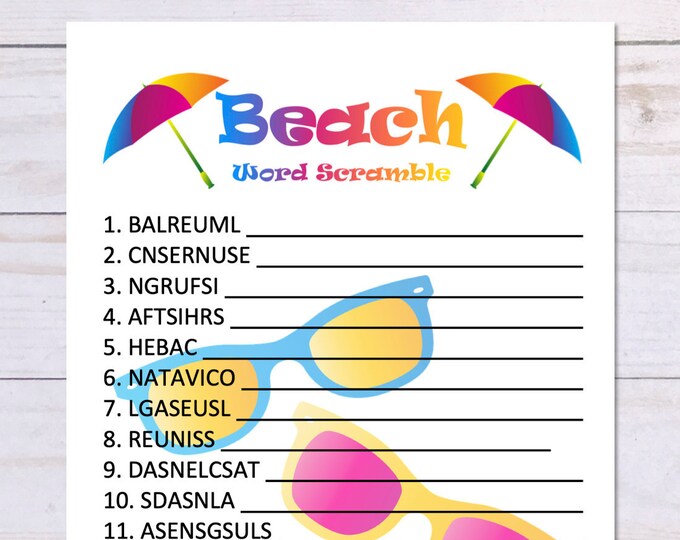 Beach
Word Scramble

1. BALREUML ____
2. CNSERNUSE ____
3. NGRUFSI ____
4. AFTSIHRS ____
5. HEBAC ____
6. NATAVICO ____
7. LGASEUSL ____
8. REUNISS ____
9. DASNELCSAT ____
10. SDASNLA ____
11. ASENSGSULS